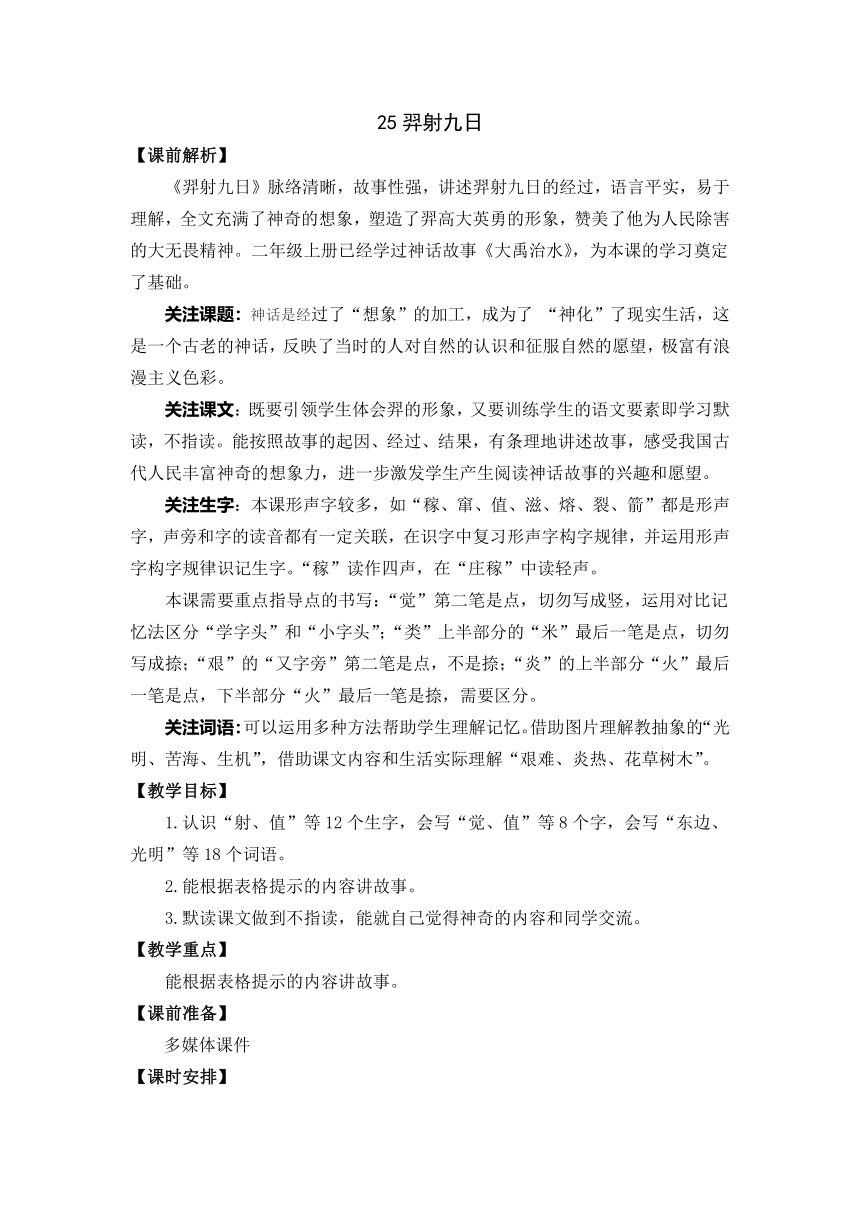 25 羿射九日

【课前解析】

《羿射九日》脉络清晰，故事性强，讲述羿射九日的经过，语言平实，易于理解，全文充满了神奇的想象，塑造了羿高大英勇的形象，赞美了他为人民除害的大无畏精神。二年级上册已经学过神话故事《大禹治水》，为本课的学习奠定了基础。

关注课题：神话是经过了“想象”的加工，成为了 “神化”了现实生活，这是一个古老的神话，反映了当时的人对自然的认识和征服自然的愿望，极富有浪漫主义色彩。

关注课文：既要引领学生体会羿的形象，又要训练学生的语文要素即学习默读，不指读。能按照故事的起因、经过、结果，有条理地讲述故事，感受我国古代人民丰富神奇的想象力，进一步激发学生产生阅读神话故事的兴趣和愿望。

关注生字：本课形声字较多，如“稼、窜、值、滋、熔、裂、箭”都是形声字，声旁和字的读音都有一定关联，在识字中复习形声字构字规律，并运用形声字构字规律识记生字。“稼”读作四声，在“庄稼”中读轻声。

本课需要重点指导点的书写：“觉”第二笔是点，切勿写成竖，运用对比记忆法区分“学字头”和“小字头”；“类”上半部分的“米”最后一笔是点，切勿写成捺；“艰”的“又字旁”第二笔是点，不是捺；“炎”的上半部分“火”最后一笔是点，下半部分“火”最后一笔是捺，需要区分。

关注词语：可以运用多种方法帮助学生理解记忆。借助图片理解教抽象的“光明、苦海、生机”，借助课文内容和生活实际理解“艰难、炎热、花草树木”。

【教学目标】

1.认识“射、值”等 12 个生字，会写“觉、值”等 8 个字，会写“东边、光明”等 18 个词语。

2.能根据表格提示的内容讲故事。

3.默读课文做到不指读，能就自己觉得神奇的内容和同学交流。

【教学重点】

能根据表格提示的内容讲故事。

【课前准备】

多媒体课件

【课时安排】